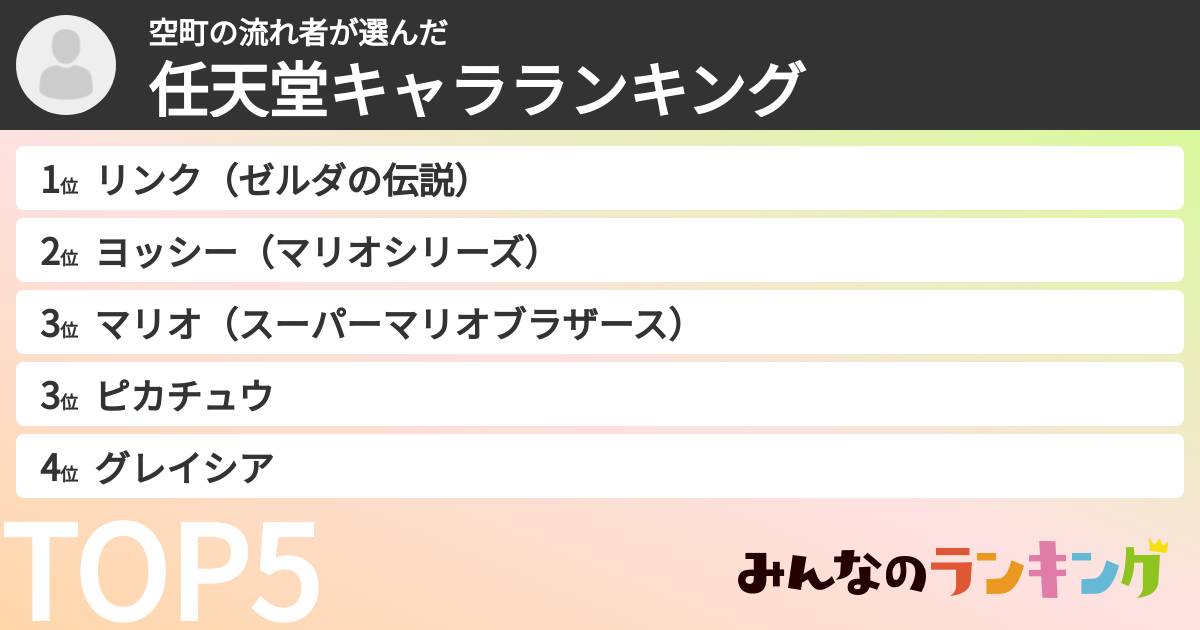 空町の流れ者が選んだ
任天堂キャラランキング

1位 リンク（ゼルダの伝説）
2位 ヨッシー（マリオシリーズ）
3位 マリオ（スーパーマリオブラザース）
3位 ピカチュウ
4位 グレイシア

TOP5

みんなのランキング